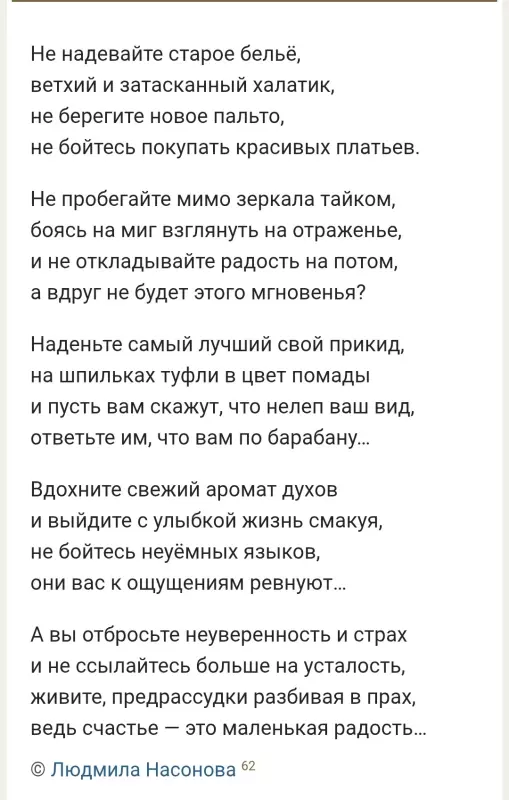 Не надевайте старое бельё,
ветхий и затасканный халатик,
не берегите новое пальто,
не бойтесь покупать красивых платьев.

Не пробегайте мимо зеркала тайком,
боясь на миг взглянуть на отраженье,
и не откладывайте радость на потом,
а вдруг не будет этого мгновенья?

Наденьте самый лучший свой прикид,
на шпильках туфли в цвет помады
и пусть вам скажут, что нелеп ваш вид,
ответьте им, что вам по барабану...

Вдохните свежий аромат духов
и выйдите с улыбкой жизнь смакуя,
не бойтесь неуёмных языков,
они вас к ощущениям ревнуют...

А вы отбросьте неуверенность и страх
и не ссылайтесь больше на усталость,
живите, предрассудки разбивая в прах,
ведь счастье — это маленькая радость...

© Людмила Насонова 62